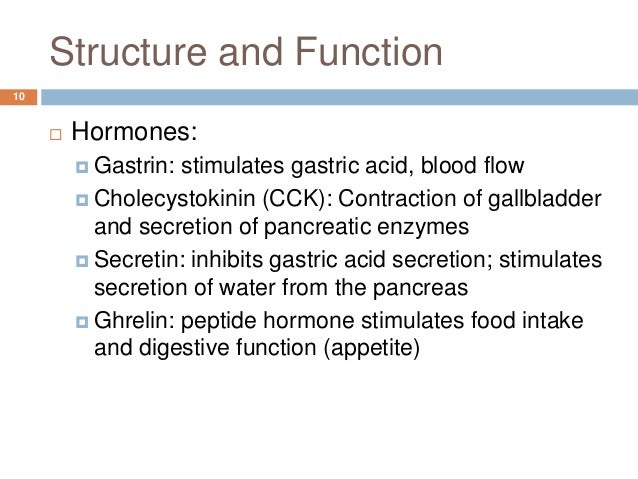 Structure and Function

10

Hormones:

Gastrin: stimulates gastric acid, blood flow

Cholecystokinin (CCK): Contraction of gallbladder and secretion of pancreatic enzymes

Secretin: inhibits gastric acid secretion; stimulates secretion of water from the pancreas

Ghrelin: peptide hormone stimulates food intake and digestive function (appetite)